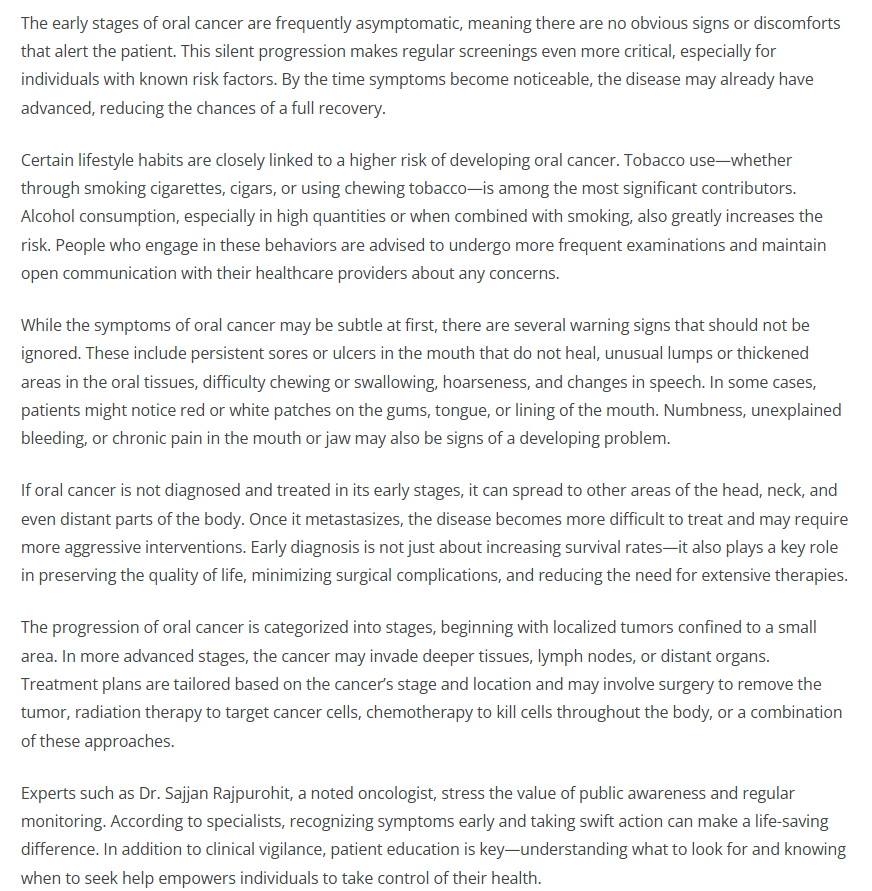 The early stages of oral cancer are frequently asymptomatic, meaning there are no obvious signs or discomforts that alert the patient. This silent progression makes regular screenings even more critical, especially for individuals with known risk factors. By the time symptoms become noticeable, the disease may already have advanced, reducing the chances of a full recovery.

Certain lifestyle habits are closely linked to a higher risk of developing oral cancer. Tobacco use—whether through smoking cigarettes, cigars, or using chewing tobacco—is among the most significant contributors. Alcohol consumption, especially in high quantities or when combined with smoking, also greatly increases the risk. People who engage in these behaviors are advised to undergo more frequent examinations and maintain open communication with their healthcare providers about any concerns.

While the symptoms of oral cancer may be subtle at first, there are several warning signs that should not be ignored. These include persistent sores or ulcers in the mouth that do not heal, unusual lumps or thickened areas in the oral tissues, difficulty chewing or swallowing, hoarseness, and changes in speech. In some cases, patients might notice red or white patches on the gums, tongue, or lining of the mouth. Numbness, unexplained bleeding, or chronic pain in the mouth or jaw may also be signs of a developing problem.

If oral cancer is not diagnosed and treated in its early stages, it can spread to other areas of the head, neck, and even distant parts of the body. Once it metastasizes, the disease becomes more difficult to treat and may require more aggressive interventions. Early diagnosis is not just about increasing survival rates—it also plays a key role in preserving the quality of life, minimizing surgical complications, and reducing the need for extensive therapies.

The progression of oral cancer is categorized into stages, beginning with localized tumors confined to a small area. In more advanced stages, the cancer may invade deeper tissues, lymph nodes, or distant organs. Treatment plans are tailored based on the cancer's stage and location and may involve surgery to remove the tumor, radiation therapy to target cancer cells, chemotherapy to kill cells throughout the body, or a combination of these approaches.

Experts such as Dr. Sajjan Rajpurohit, a noted oncologist, stress the value of public awareness and regular monitoring. According to specialists, recognizing symptoms early and taking swift action can make a life-saving difference. In addition to clinical vigilance, patient education is key—understanding what to look for and knowing when to seek help empowers individuals to take control of their health.